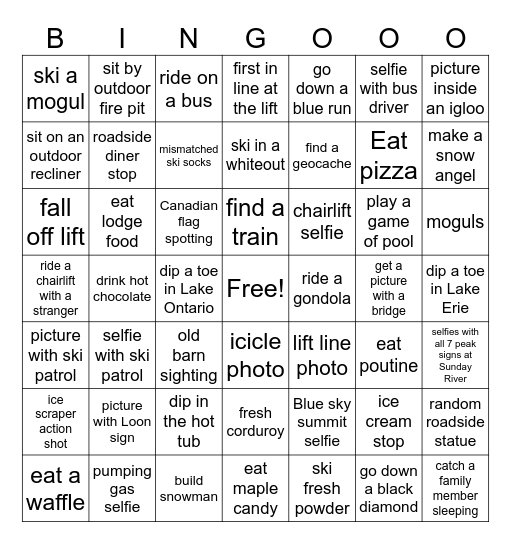 | B | I | N | G | O | O | O |
|---|---|---|---|---|---|---|
| ski a mogul | sit by outdoor fire pit | ride on a bus | first in line at the lift | go down a blue run | selfie with bus driver | picture inside an igloo |
| sit on an outdoor recliner | roadside diner stop | mismatched ski socks | ski in a whiteout | find a geocache | Eat pizza | make a snow angel |
| fall off lift | eat lodge food | Canadian flag spotting | find a train | chairlift selfie | play a game of pool | moguls |
| ride a chairlift with a stranger | drink hot chocolate | dip a toe in Lake Ontario | Free! | ride a gondola | get a picture with a bridge | dip a toe in Lake Erie |
| picture with ski patrol | selfie with ski patrol | old barn sighting | icicle photo | lift line photo | eat poutine | selfies with all 7 peak signs at Sunday River |
| ice scraper action shot | picture with Loon sign | dip in the hot tub | fresh corduroy | Blue sky summit selfie | ice cream stop | random roadside statue |
| eat a waffle | pumping gas selfie | build snowman | eat maple candy | ski fresh powder | go down a black diamond | catch a family member sleeping |